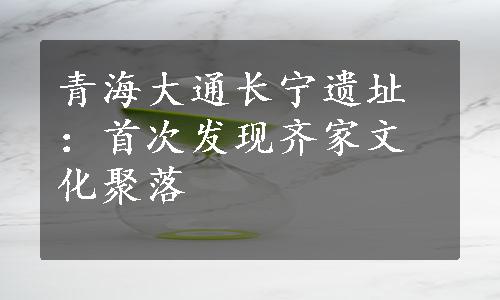 青海大通长宁遗址：首次发现齐家文化聚落